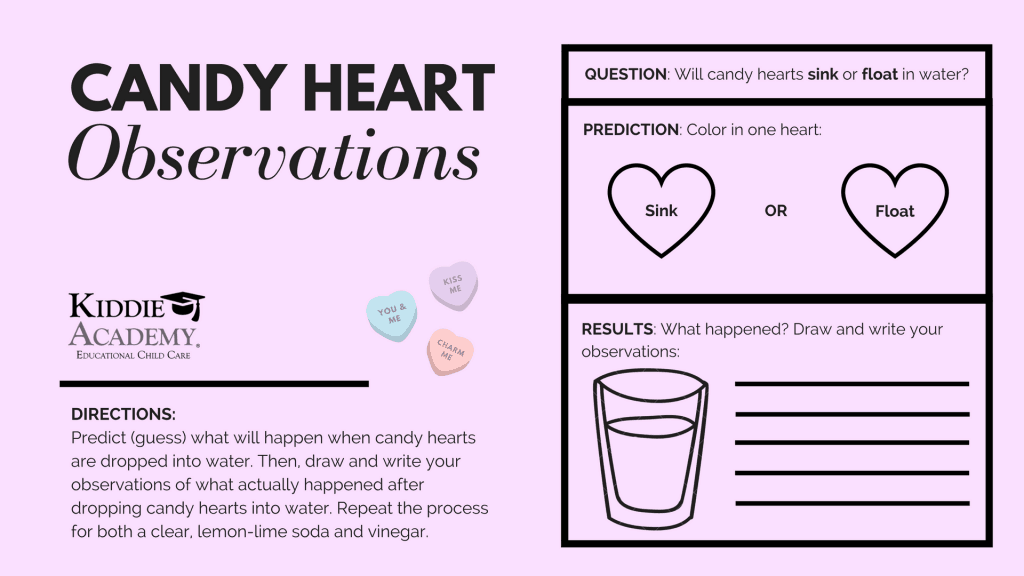 CANDY HEART
Observations

KIDDIE
ACADEMY.
EDUCATIONAL CHILD CARE

YOU & ME

KISS ME

CHARM ME

DIRECTIONS:
Predict (guess) what will happen when candy hearts are dropped into water. Then, draw and write your observations of what actually happened after dropping candy hearts into water. Repeat the process for both a clear, lemon-lime soda and vinegar.

QUESTION: Will candy hearts sink or float in water?

PREDICTION: Color in one heart:

Sink OR Float

RESULTS: What happened? Draw and write your observations:

____
____
____
____
____